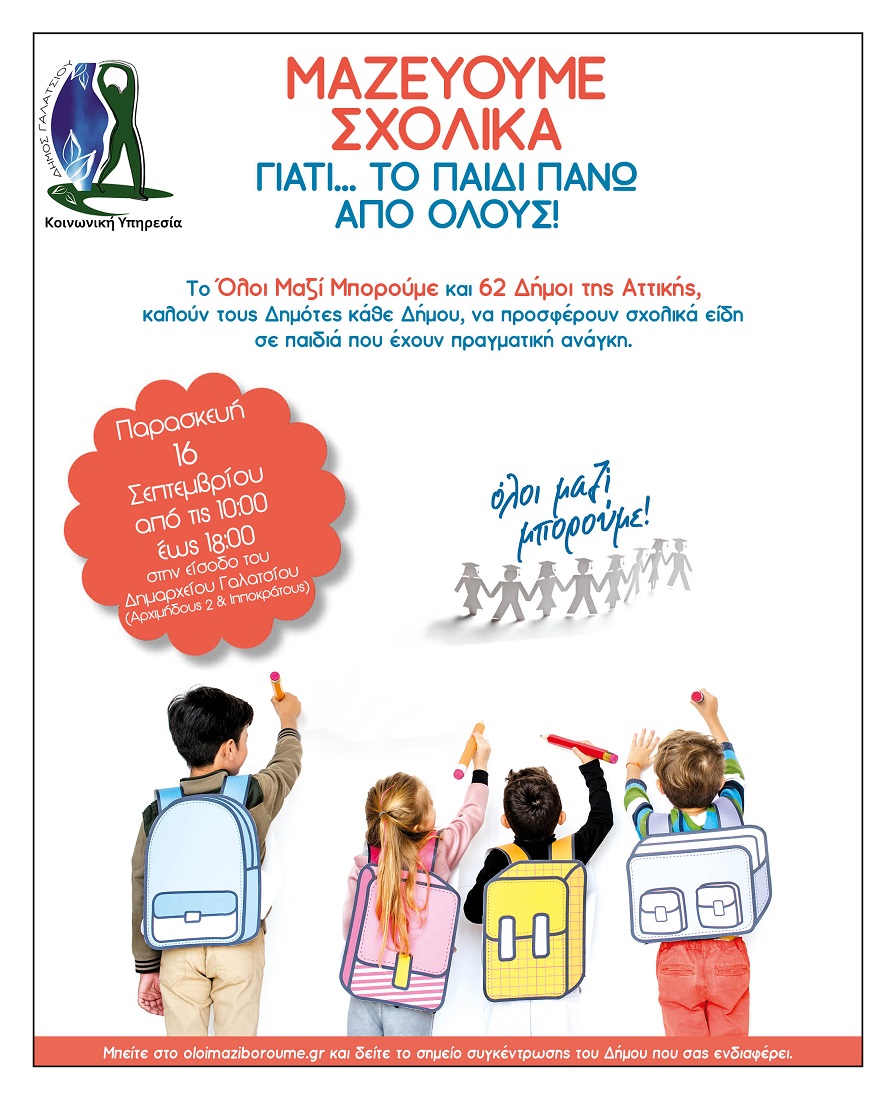 ΔΗΜΟΣ ΓΑΛΑΤΣΙΟΥ
Κοινωνική Υπηρεσία

ΜΑΖΕΥΟΥΜΕ ΣΧΟΛΙΚΑ
ΓΙΑΤΙ... ΤΟ ΠΑΙΔΙ ΠΑΝΩ ΑΠΟ ΟΛΟΥΣ!

Το Όλοι Μαζί Μπορούμε και 62 Δήμοι της Αττικής, καλούν τους Δημότες κάθε Δήμου, να προσφέρουν σχολικά είδη σε παιδιά που έχουν πραγματική ανάγκη.

Παρασκευή 16 Σεπτεμβρίου από τις 10:00 έως 18:00 στην είσοδο του Δημαρχείου Γαλατσίου (Αρχιμήδους 2 & Ιπποκράτους)

όλοι μαζί μπορούμε!

Μπείτε στο oloimaziboroume.gr και δείτε το σημείο συγκέντρωσης του Δήμου που σας ενδιαφέρει.